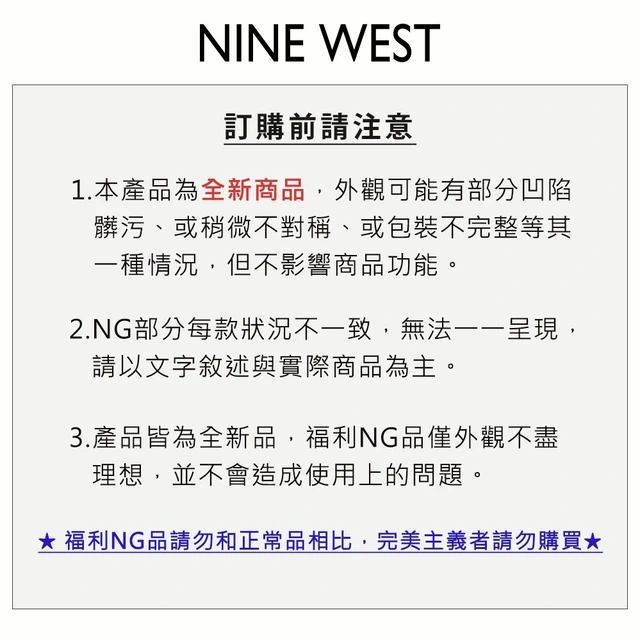 NINE WEST

訂購前請注意

1.本產品為全新商品，外觀可能有部分凹陷髒污、或稍微不對稱、或包裝不完整等其一種情況，但不影響商品功能。

2.NG部分每款狀況不一致，無法一一呈現，請以文字敘述與實際商品為主。

3.產品皆為全新品，福利NG品僅外觀不盡理想，並不會造成使用上的問題。

★ 福利NG品請勿和正常品相比，完美主義者請勿購買★